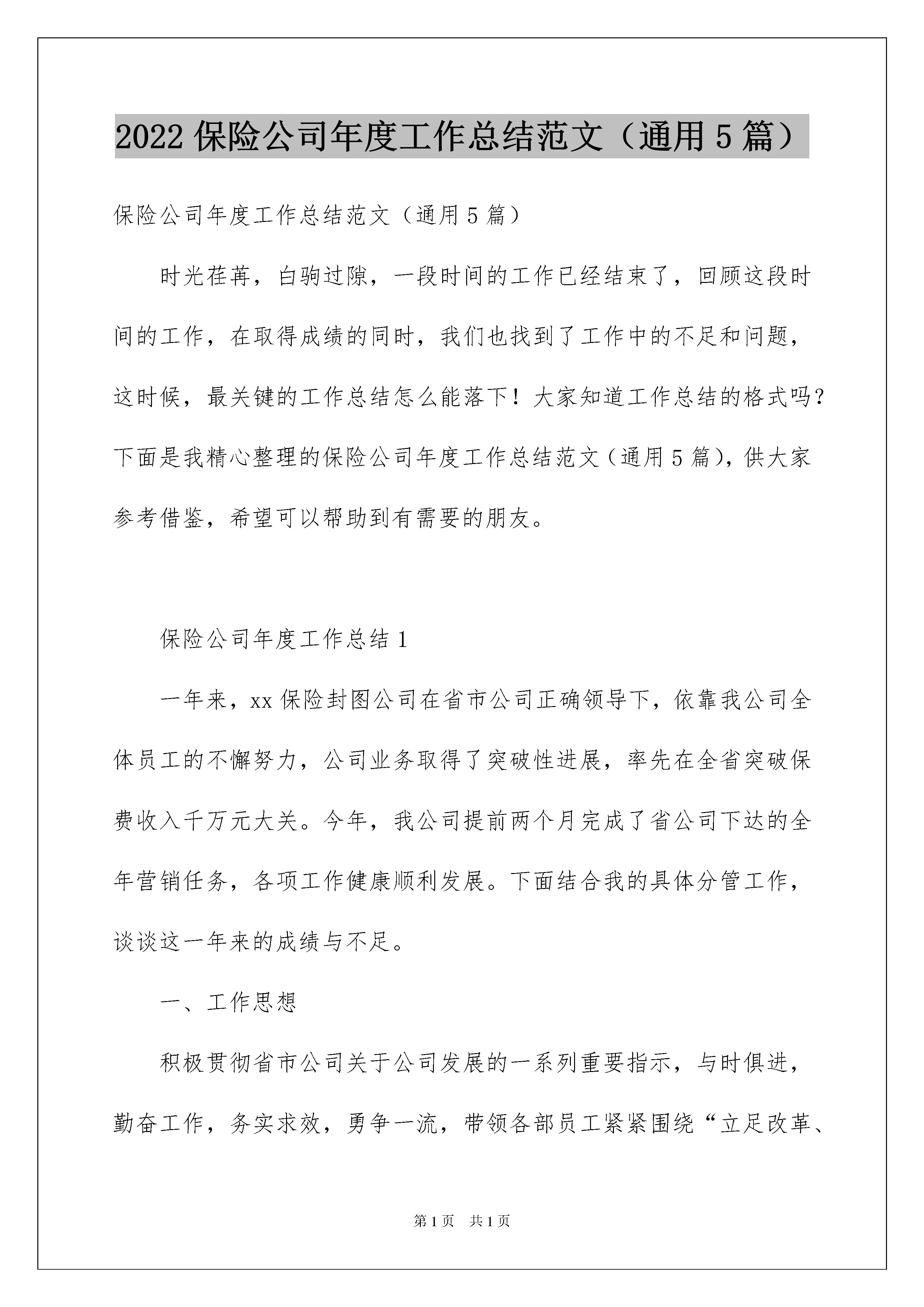 2022保险公司年度工作总结范文（通用5篇）

保险公司年度工作总结范文（通用5篇）

时光荏苒，白驹过隙，一段时间的工作已经结束了，回顾这段时间的工作，在取得成绩的同时，我们也找到了工作中的不足和问题，这时候，最关键的工作总结怎么能落下！大家知道工作总结的格式吗？下面是我精心整理的保险公司年度工作总结范文（通用5篇），供大家参考借鉴，希望可以帮助到有需要的朋友。

保险公司年度工作总结1

一年来，xx保险封图公司在省市公司正确领导下，依靠我公司全体员工的不懈努力，公司业务取得了突破性进展，率先在全省突破保费收入千万元大关。今年，我公司提前两个月完成了省公司下达的全年营销任务，各项工作健康顺利发展。下面结合我的具体分管工作，谈谈这一年来的成绩与不足。

一、工作思想

积极贯彻省市公司关于公司发展的一系列重要指示，与时俱进，勤奋工作，务实求效，勇争一流，带领各部员工紧紧围绕“立足改革、

第1页 共1页